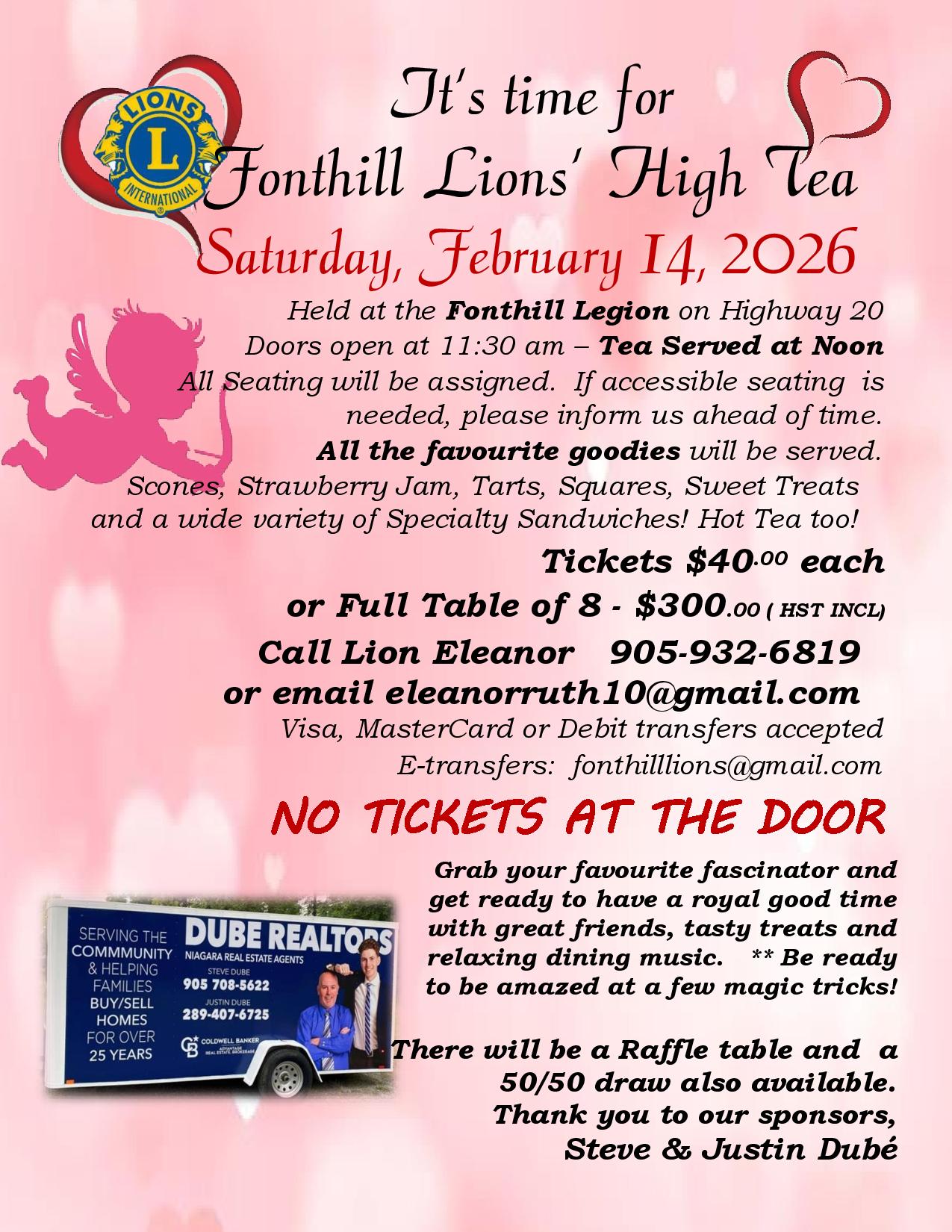 LIONS
L
INTERNATIONAL

It's time for
Fonthill Lions' High Tea

Saturday, February 14, 2026

Held at the Fonthill Legion on Highway 20
Doors open at 11:30 am – Tea Served at Noon
All Seating will be assigned. If accessible seating is needed, please inform us ahead of time.
All the favourite goodies will be served.
Scones, Strawberry Jam, Tarts, Squares, Sweet Treats and a wide variety of Specialty Sandwiches! Hot Tea too!

Tickets $40.00 each
or Full Table of 8 - $300.00 ( HST INCL)
Call Lion Eleanor 905-932-6819
or email eleanorruth10@gmail.com
Visa, MasterCard or Debit transfers accepted
E-transfers: fonthilllions@gmail.com

NO TICKETS AT THE DOOR

SERVING THE
COMMMUNITY
& HELPING
FAMILIES
BUY/SELL
HOMES
FOR OVER
25 YEARS

DUBE REALTORS
NIAGARA REAL ESTATE AGENTS
STEVE DUBE
905 708-5622
JUSTIN DUBE
289-407-6725
COLDWELL BANKER

Grab your favourite fascinator and get ready to have a royal good time with great friends, tasty treats and relaxing dining music. ** Be ready to be amazed at a few magic tricks!

There will be a Raffle table and a 50/50 draw also available.
Thank you to our sponsors,
Steve & Justin Dubé